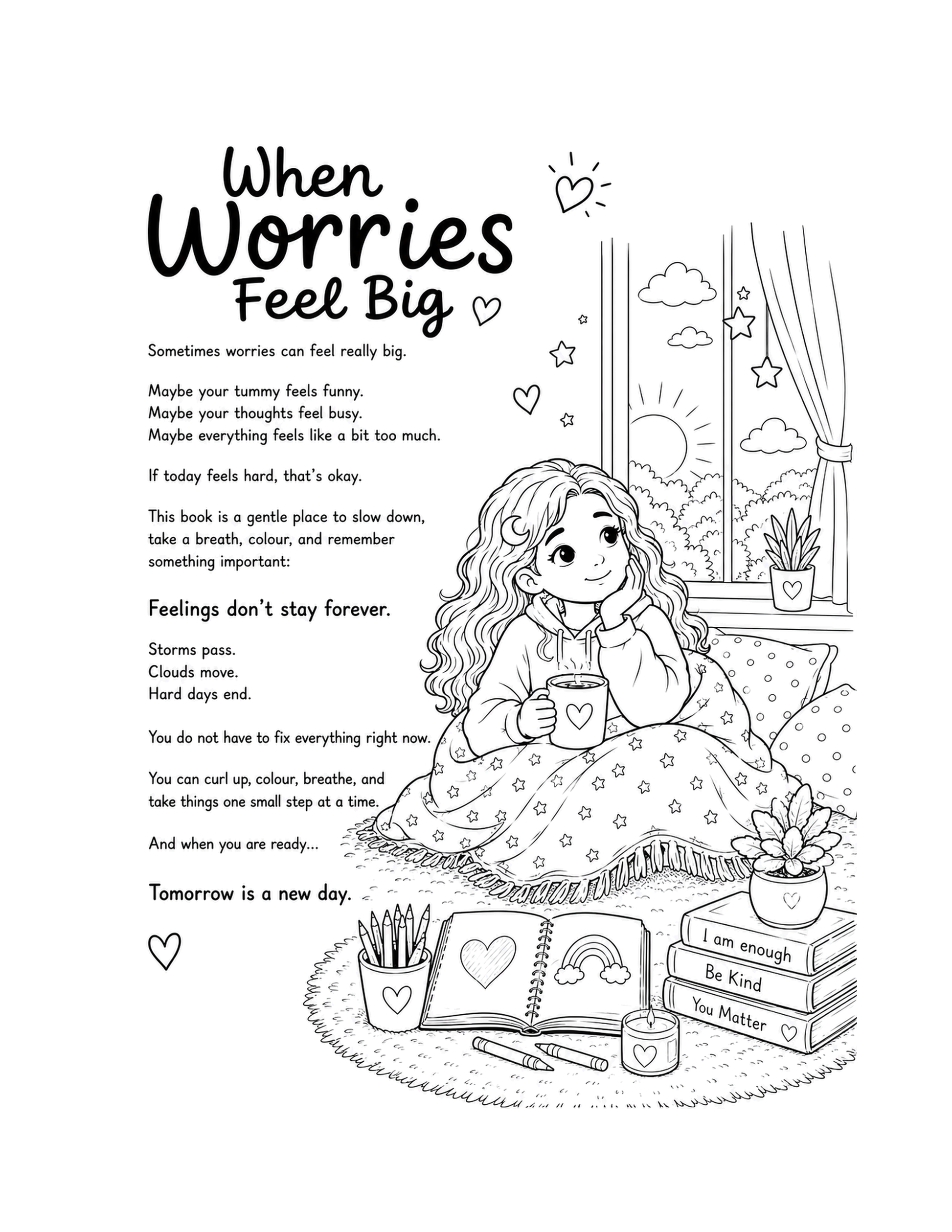 When
Worries
Feel Big

Sometimes worries can feel really big.

Maybe your tummy feels funny.
Maybe your thoughts feel busy.
Maybe everything feels like a bit too much.

If today feels hard, that's okay.

This book is a gentle place to slow down, take a breath, colour, and remember something important:

Feelings don't stay forever.

Storms pass.
Clouds move.
Hard days end.

You do not have to fix everything right now.

You can curl up, colour, breathe, and take things one small step at a time.

And when you are ready...

Tomorrow is a new day.

I am enough
Be Kind
You Matter